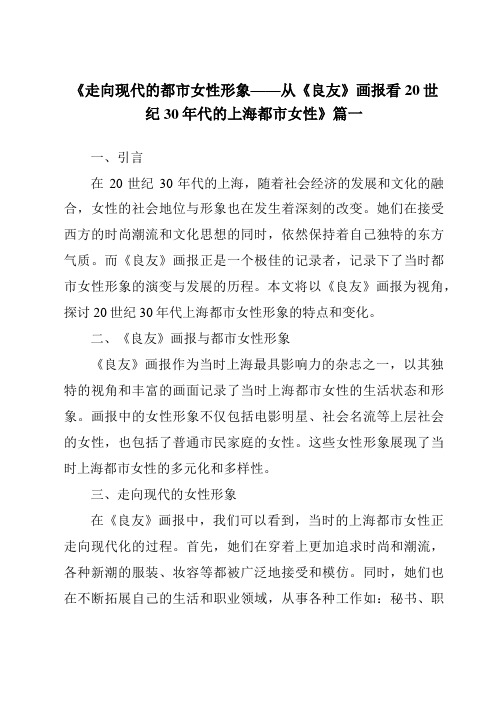 《走向现代的都市女性形象——从《良友》画报看 20 世纪 30 年代的上海都市女性》篇一

一、引言

在 20 世纪 30 年代的上海，随着社会经济的发展和文化的融合，女性的社会地位与形象也在发生着深刻的改变。她们在接受西方的时尚潮流和文化思想的同时，依然保持着自己独特的东方气质。而《良友》画报正是一个极佳的记录者，记录下了当时都市女性形象的演变与发展的历程。本文将以《良友》画报为视角，探讨 20 世纪 30 年代上海都市女性形象的特点和变化。

二、《良友》画报与都市女性形象

《良友》画报作为当时上海最具影响力的杂志之一，以其独特的视角和丰富的画面记录了当时上海都市女性的生活状态和形象。画报中的女性形象不仅包括电影明星、社会名流等上层社会的女性，也包括了普通市民家庭的女性。这些女性形象展现了当时上海都市女性的多元化和多样性。

三、走向现代的女性形象

在《良友》画报中，我们可以看到，当时的上海都市女性正走向现代化的过程。首先，她们在穿着上更加追求时尚和潮流，各种新潮的服装、妆容等都被广泛地接受和模仿。同时，她们也在不断拓展自己的生活和职业领域，从事各种工作如：秘书、职